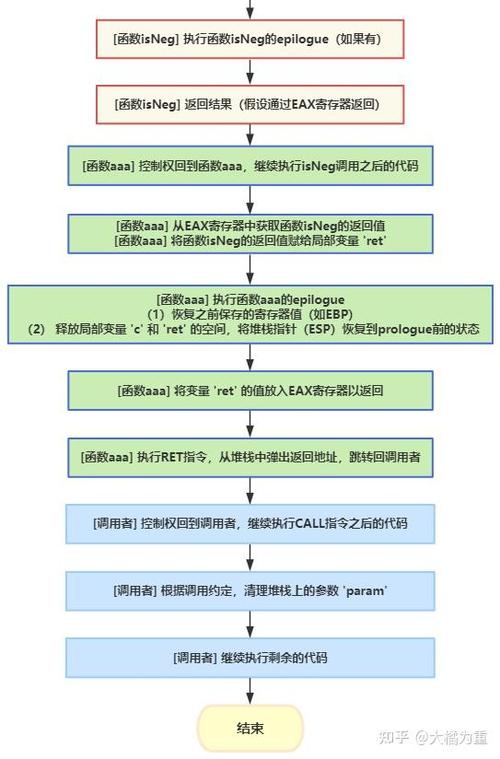 [函数isNeg] 执行函数isNeg的epilogue（如果有）

[函数isNeg] 返回结果（假设通过EAX寄存器返回）

[函数aaa] 控制权回到函数aaa，继续执行isNeg调用之后的代码

[函数aaa] 从EAX寄存器中获取函数isNeg的返回值
[函数aaa] 将函数isNeg的返回值赋给局部变量 'ret'

[函数aaa] 执行函数aaa的epilogue
（1）恢复之前保存的寄存器值（如EBP）
（2） 释放局部变量 'c' 和 'ret' 的空间，将堆栈指针（ESP）恢复到prologue前的状态

[函数aaa] 将变量 'ret' 的值放入EAX寄存器以返回

[函数aaa] 执行RET指令，从堆栈中弹出返回地址，跳转回调用者

[调用者] 控制权回到调用者，继续执行CALL指令之后的代码

[调用者] 根据调用约定，清理堆栈上的参数 'param'

[调用者] 继续执行剩余的代码

结束

知乎 @大橘为重